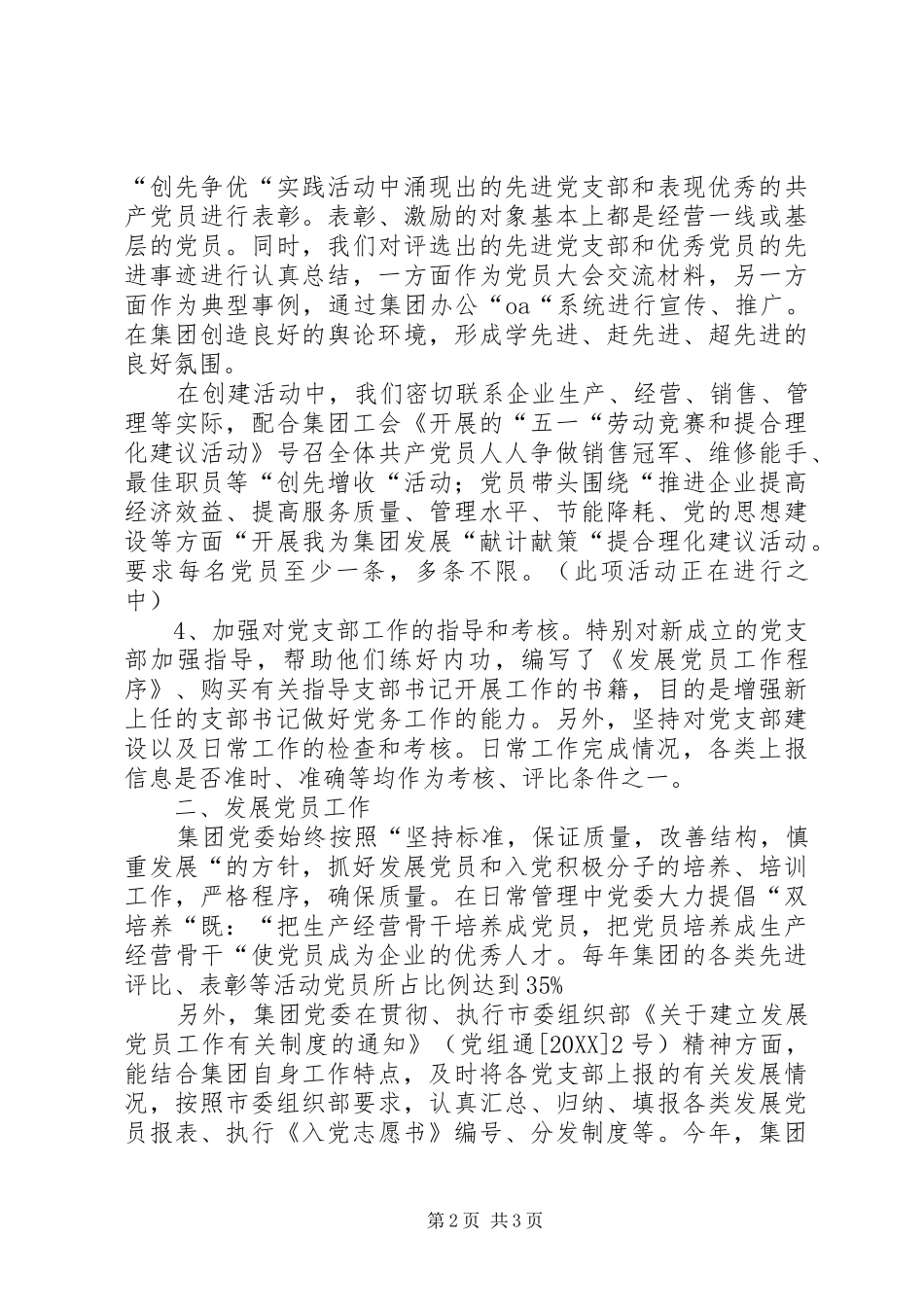 “创先争优“实践活动中涌现出的先进党支部和表现优秀的共产党员进行表彰。表彰、激励的对象基本上都是经营一线或基层的党员。同时，我们对评选出的先进党支部和优秀党员的先进事迹进行认真总结，一方面作为党员大会交流材料，另一方面作为典型事例，通过集团办公“oa“系统进行宣传、推广。在集团创造良好的舆论环境，形成学先进、赶先进、超先进的良好氛围。

在创建活动中，我们密切联系企业生产、经营、销售、管理等实际，配合集团工会《开展的“五一“劳动竞赛和提合理化建议活动》号召全体共产党员人人争做销售冠军、维修能手、最佳职员等“创先增收“活动；党员带头围绕“推进企业提高经济效益、提高服务质量、管理水平、节能降耗、党的思想建设等方面“开展我为集团发展“献计献策“提合理化建议活动。要求每名党员至少一条，多条不限。（此项活动正在进行之中）

4、加强对党支部工作的指导和考核。特别对新成立的党支部加强指导，帮助他们练好内功，编写了《发展党员工作程序》、购买有关指导支部书记开展工作的书籍，目的是增强新上任的支部书记做好党务工作的能力。另外，坚持对党支部建设以及日常工作的检查和考核。日常工作完成情况，各类上报信息是否准时、准确等均作为考核、评比条件之一。

二、发展党员工作

集团党委始终按照“坚持标准，保证质量，改善结构，慎重发展“的方针，抓好发展党员和入党积极分子的培养、培训工作，严格程序，确保质量。在日常管理中党委大力提倡“双培养“既：“把生产经营骨干培养成党员，把党员培养成生产经营骨干“使党员成为企业的优秀人才。每年集团的各类先进评比、表彰等活动党员所占比例达到35%

另外，集团党委在贯彻、执行市委组织部《关于建立发展党员工作有关制度的通知》（党组通[20XX]2号）精神方面，能结合集团自身工作特点，及时将各党支部上报的有关发展情况，按照市委组织部要求，认真汇总、归纳、填报各类发展党员报表、执行《入党志愿书》编号、分发制度等。今年，集团

第2页 共3页